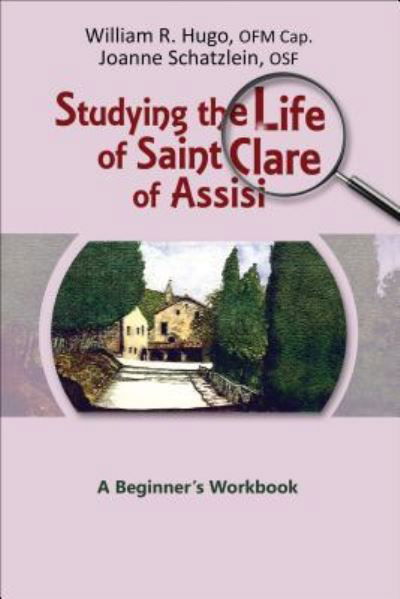 William R. Hugo, OFM Cap.
Joanne Schatzlein, OSF

Studying the Life of Saint Clare of Assisi

A Beginner's Workbook